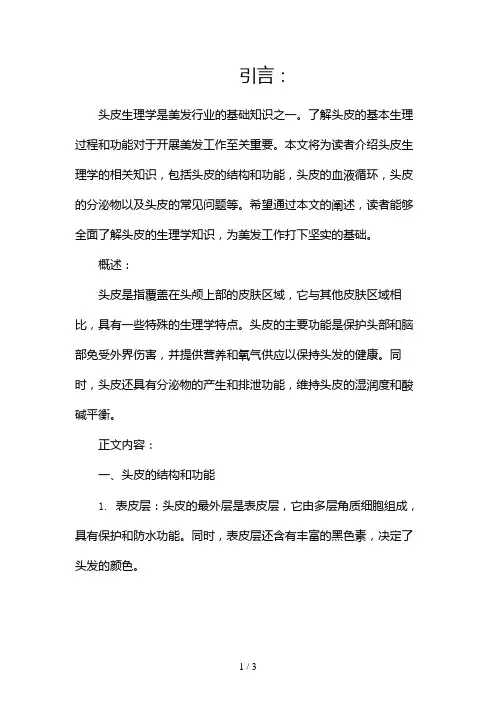 引言：

头皮生理学是美发行业的基础知识之一。了解头皮的基本生理过程和功能对于开展美发工作至关重要。本文将为读者介绍头皮生理学的相关知识，包括头皮的结构和功能，头皮的血液循环，头皮的分泌物以及头皮的常见问题等。希望通过本文的阐述，读者能够全面了解头皮的生理学知识，为美发工作打下坚实的基础。

概述：

头皮是指覆盖在头颅上部的皮肤区域，它与其他皮肤区域相比，具有一些特殊的生理学特点。头皮的主要功能是保护头部和脑部免受外界伤害，并提供营养和氧气供应以保持头发的健康。同时，头皮还具有分泌物的产生和排泄功能，维持头皮的湿润度和酸碱平衡。

正文内容：

一、头皮的结构和功能

1. 表皮层：头皮的最外层是表皮层，它由多层角质细胞组成，具有保护和防水功能。同时，表皮层还含有丰富的黑色素，决定了头发的颜色。

1 / 3